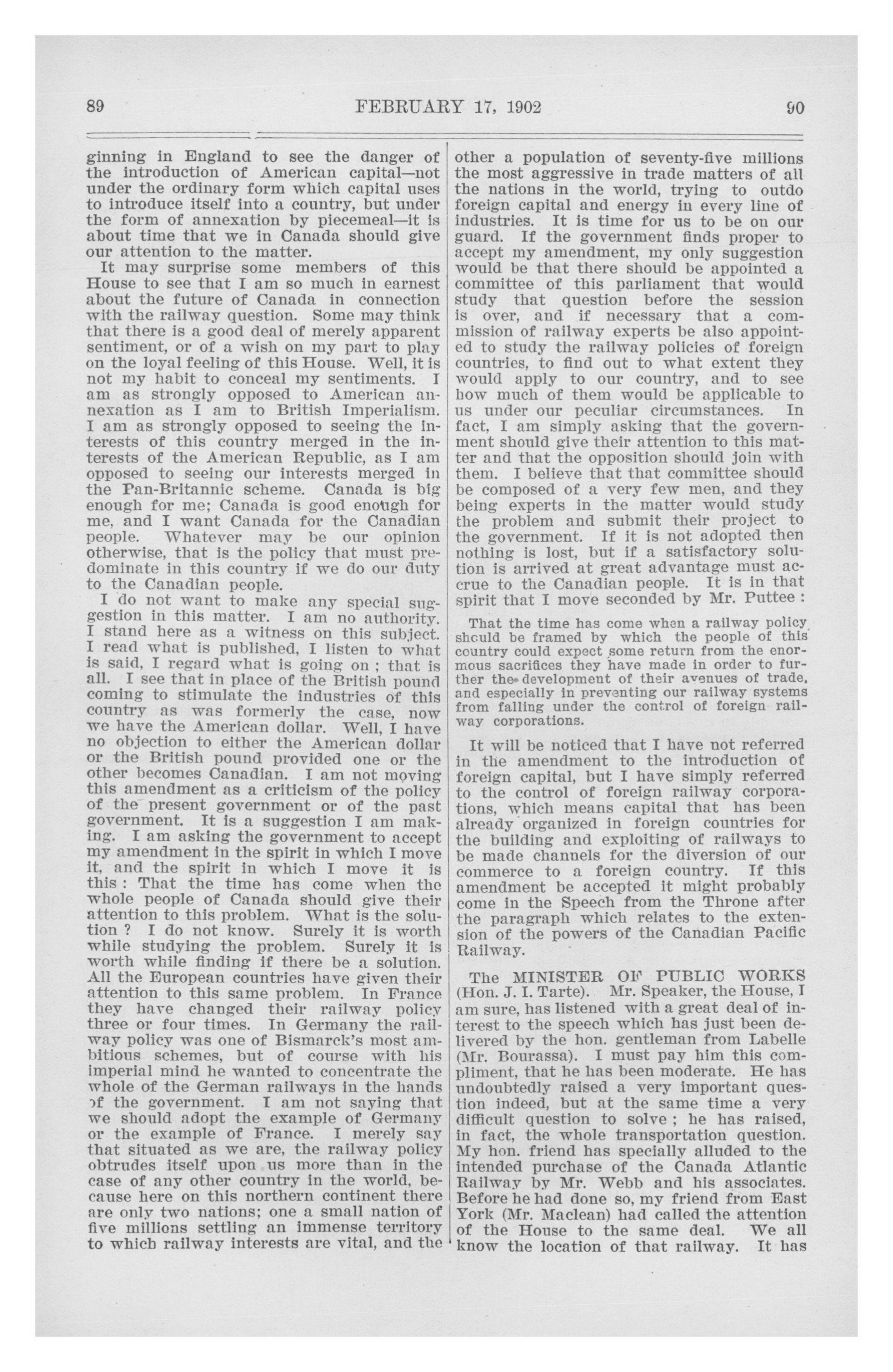 89 FEBRUARY 17, 1902 90

ginning in England to see the danger of the introduction of American capital—not under the ordinary form which capital uses to introduce itself into a country, but under the form of annexation by piecemeal—it is about time that we in Canada should give our attention to the matter.

It may surprise some members of this House to see that I am so much in earnest about the future of Canada in connection with the railway question. Some may think that there is a good deal of merely apparent sentiment, or of a wish on my part to play on the loyal feeling of this House. Well, it is not my habit to conceal my sentiments. I am as strongly opposed to American annexation as I am to British Imperialism. I am as strongly opposed to seeing the interests of this country merged in the interests of the American Republic, as I am opposed to seeing our interests merged in the Pan-Britannic scheme. Canada is big enough for me; Canada is good enough for me, and I want Canada for the Canadian people. Whatever may be our opinion otherwise, that is the policy that must predominate in this country if we do our duty to the Canadian people.

I do not want to make any special suggestion in this matter. I am no authority. I stand here as a witness on this subject. I read what is published, I listen to what is said, I regard what is going on ; that is all. I see that in place of the British pound coming to stimulate the industries of this country as was formerly the case, now we have the American dollar. Well, I have no objection to either the American dollar or the British pound provided one or the other becomes Canadian. I am not moving this amendment as a criticism of the policy of the present government or of the past government. It is a suggestion I am making. I am asking the government to accept my amendment in the spirit in which I move it, and the spirit in which I move it is this : That the time has come when the whole people of Canada should give their attention to this problem. What is the solution ? I do not know. Surely it is worth while studying the problem. Surely it is worth while finding if there be a solution. All the European countries have given their attention to this same problem. In France they have changed their railway policy three or four times. In Germany the railway policy was one of Bismarck's most ambitious schemes, but of course with his imperial mind he wanted to concentrate the whole of the German railways in the hands of the government. I am not saying that we should adopt the example of Germany or the example of France. I merely say that situated as we are, the railway policy obtrudes itself upon us more than in the case of any other country in the world, because here on this northern continent there are only two nations; one a small nation of five millions settling an immense territory to which railway interests are vital, and the other a population of seventy-five millions the most aggressive in trade matters of all the nations in the world, trying to outdo foreign capital and energy in every line of industries. It is time for us to be on our guard. If the government finds proper to accept my amendment, my only suggestion would be that there should be appointed a committee of this parliament that would study that question before the session is over, and if necessary that a commission of railway experts be also appointed to study the railway policies of foreign countries, to find out to what extent they would apply to our country, and to see how much of them would be applicable to us under our peculiar circumstances. In fact, I am simply asking that the government should give their attention to this matter and that the opposition should join with them. I believe that that committee should be composed of a very few men, and they being experts in the matter would study the problem and submit their project to the government. If it is not adopted then nothing is lost, but if a satisfactory solution is arrived at great advantage must accrue to the Canadian people. It is in that spirit that I move seconded by Mr. Puttee :

That the time has come when a railway policy should be framed by which the people of this country could expect some return from the enormous sacrifices they have made in order to further the development of their avenues of trade, and especially in preventing our railway systems from falling under the control of foreign railway corporations.

It will be noticed that I have not referred in the amendment to the introduction of foreign capital, but I have simply referred to the control of foreign railway corporations, which means capital that has been already organized in foreign countries for the building and exploiting of railways to be made channels for the diversion of our commerce to a foreign country. If this amendment be accepted it might probably come in the Speech from the Throne after the paragraph which relates to the extension of the powers of the Canadian Pacific Railway.

The MINISTER OF PUBLIC WORKS (Hon. J. I. Tarte). Mr. Speaker, the House, I am sure, has listened with a great deal of interest to the speech which has just been delivered by the hon. gentleman from Labelle (Mr. Bourassa). I must pay him this compliment, that he has been moderate. He has undoubtedly raised a very important question indeed, but at the same time a very difficult question to solve ; he has raised, in fact, the whole transportation question. My hon. friend has specially alluded to the intended purchase of the Canada Atlantic Railway by Mr. Webb and his associates. Before he had done so, my friend from East York (Mr. Maclean) had called the attention of the House to the same deal. We all know the location of that railway. It has